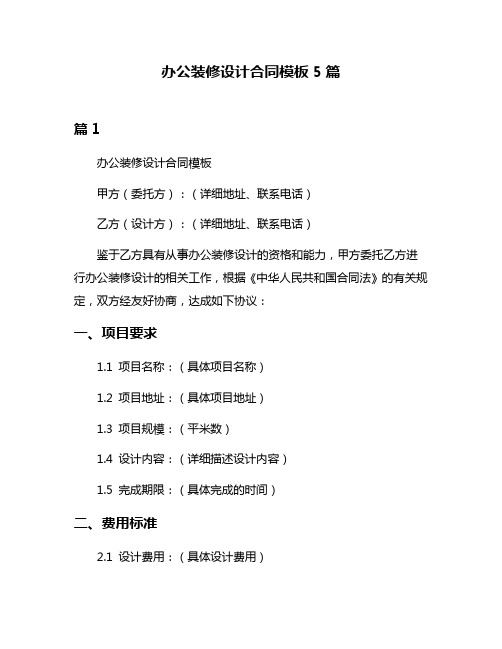 办公装修设计合同模板 5 篇

篇 1

办公装修设计合同模板

甲方（委托方）：（详细地址、联系电话）

乙方（设计方）：（详细地址、联系电话）

鉴于乙方具有从事办公装修设计的资格和能力，甲方委托乙方进行办公装修设计的相关工作，根据《中华人民共和国合同法》的有关规定，双方经友好协商，达成如下协议：

一、项目要求

1.1 项目名称：（具体项目名称）

1.2 项目地址：（具体项目地址）

1.3 项目规模：（平米数）

1.4 设计内容：（详细描述设计内容）

1.5 完成期限：（具体完成的时间）

二、费用标准

2.1 设计费用：（具体设计费用）